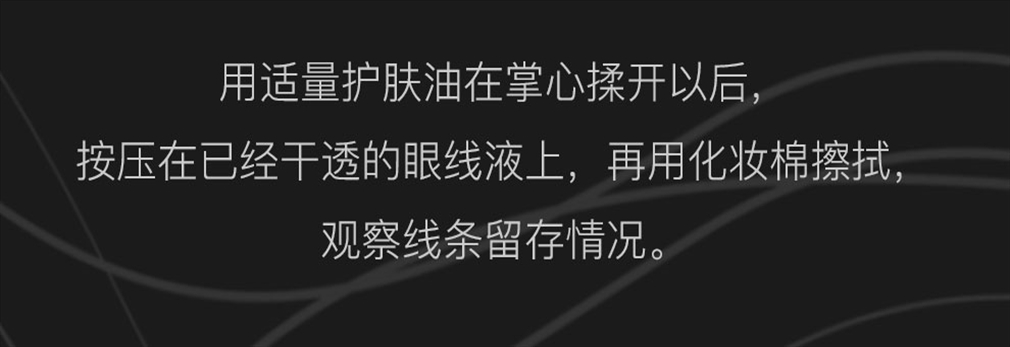 用适量护肤油在掌心揉开以后，
按压在已经干透的眼线液上，再用化妆棉擦拭，
观察线条留存情况。